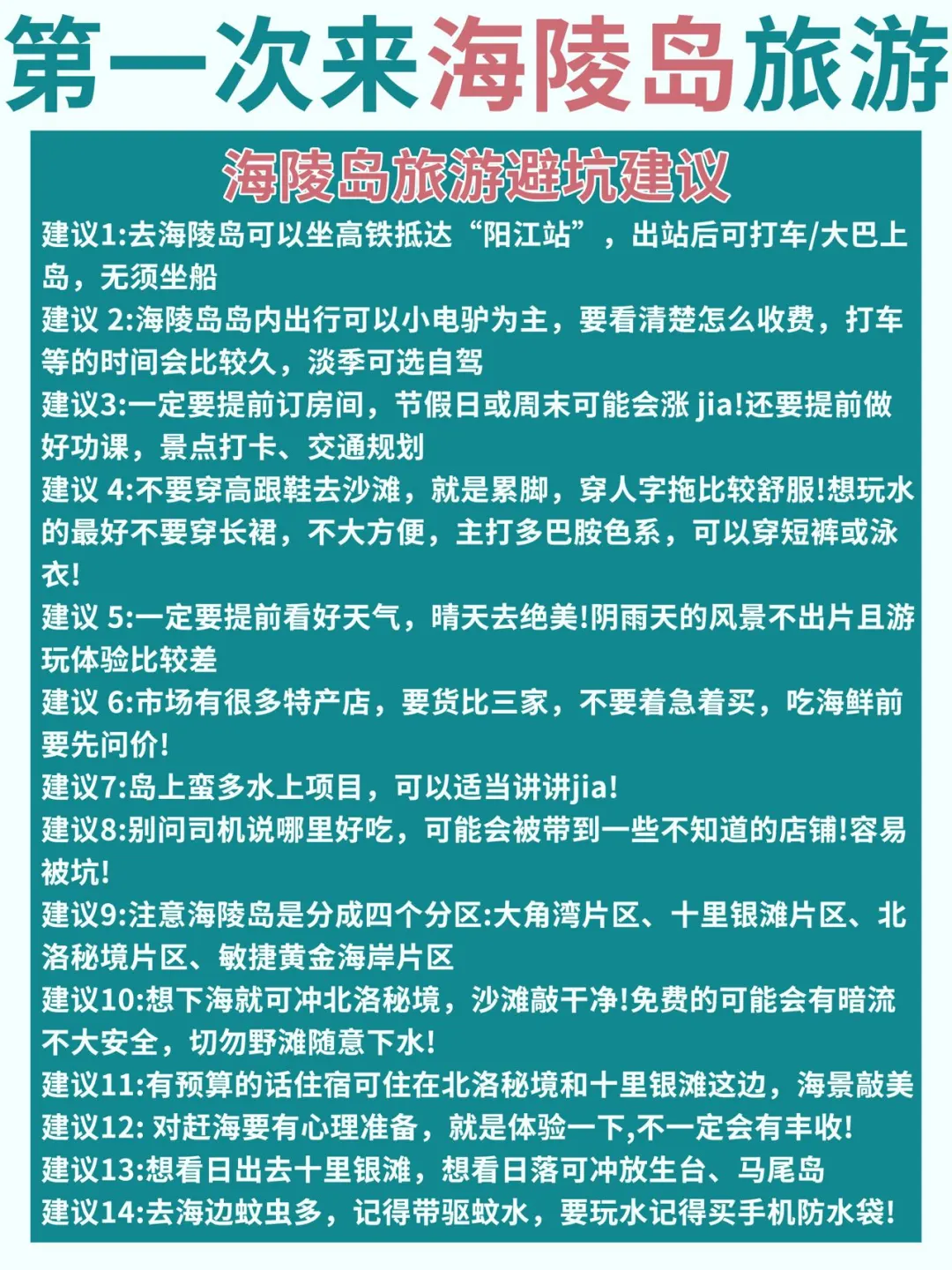 第一次来海陵岛旅游

海陵岛旅游避坑建议

建议1:去海陵岛可以坐高铁抵达“阳江站”，出站后可打车/大巴上岛，无须坐船
建议 2:海陵岛岛内出行可以小电驴为主，要看清楚怎么收费，打车等的时间会比较久，淡季可选自驾
建议3:一定要提前订房间，节假日或周末可能会涨 jia!还要提前做好功课，景点打卡、交通规划
建议 4:不要穿高跟鞋去沙滩，就是累脚，穿人字拖比较舒服!想玩水的最好不要穿长裙，不大方便，主打多巴胺色系，可以穿短裤或泳衣!
建议 5:一定要提前看好天气，晴天去绝美!阴雨天的风景不出片且游玩体验比较差
建议 6:市场有很多特产店，要货比三家，不要着急着买，吃海鲜前要先问价!
建议7:岛上蛮多水上项目，可以适当讲讲jia!
建议8:别问司机说哪里好吃，可能会被带到一些不知道的店铺!容易被坑!
建议9:注意海陵岛是分成四个分区:大角湾片区、十里银滩片区、北洛秘境片区、敏捷黄金海岸片区
建议10:想下海就可冲北洛秘境，沙滩敲干净!免费的可能会有暗流不大安全，切勿野滩随意下水!
建议11:有预算的话住宿可住在北洛秘境和十里银滩这边，海景敲美
建议12: 对赶海要有心理准备，就是体验一下,不一定会有丰收!
建议13:想看日出去十里银滩，想看日落可冲放生台、马尾岛
建议14:去海边蚊虫多，记得带驱蚊水，要玩水记得买手机防水袋!